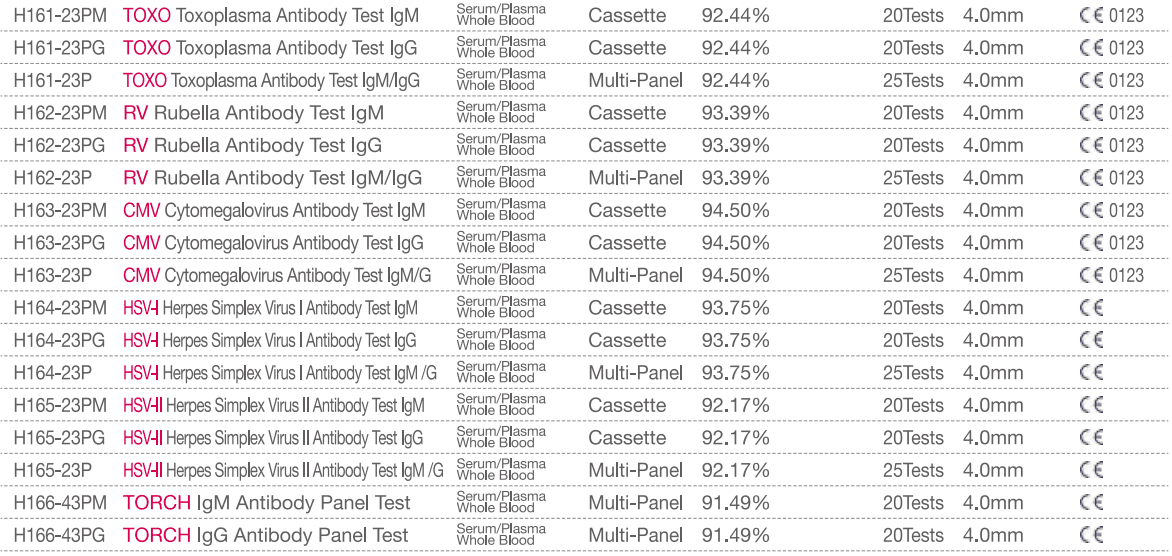 | H161-23PM | TOXO Toxoplasma Antibody Test IgM | Serum/Plasma Whole Blood | Cassette | 92.44% | 20Tests | 4.0mm | CE 0123 |
|---|---|---|---|---|---|---|---|
| H161-23PG | TOXO Toxoplasma Antibody Test IgG | Serum/Plasma Whole Blood | Cassette | 92.44% | 20Tests | 4.0mm | CE 0123 |
| H161-23P | TOXO Toxoplasma Antibody Test IgM/IgG | Serum/Plasma Whole Blood | Multi-Panel | 92.44% | 25Tests | 4.0mm | CE 0123 |
| H162-23PM | RV Rubella Antibody Test IgM | Serum/Plasma Whole Blood | Cassette | 93.39% | 20Tests | 4.0mm | CE 0123 |
| H162-23PG | RV Rubella Antibody Test IgG | Serum/Plasma Whole Blood | Cassette | 93.39% | 20Tests | 4.0mm | CE 0123 |
| H162-23P | RV Rubella Antibody Test IgM/IgG | Serum/Plasma Whole Blood | Multi-Panel | 93.39% | 25Tests | 4.0mm | CE 0123 |
| H163-23PM | CMV Cytomegalovirus Antibody Test IgM | Serum/Plasma Whole Blood | Cassette | 94.50% | 20Tests | 4.0mm | CE 0123 |
| H163-23PG | CMV Cytomegalovirus Antibody Test IgG | Serum/Plasma Whole Blood | Cassette | 94.50% | 20Tests | 4.0mm | CE 0123 |
| H163-23P | CMV Cytomegalovirus Antibody Test IgM/G | Serum/Plasma Whole Blood | Multi-Panel | 94.50% | 25Tests | 4.0mm | CE 0123 |
| H164-23PM | HSV-I Herpes Simplex Virus I Antibody Test IgM | Serum/Plasma Whole Blood | Cassette | 93.75% | 20Tests | 4.0mm | CE |
| H164-23PG | HSV-I Herpes Simplex Virus I Antibody Test IgG | Serum/Plasma Whole Blood | Cassette | 93.75% | 20Tests | 4.0mm | CE |
| H164-23P | HSV-I Herpes Simplex Virus I Antibody Test IgM /G | Serum/Plasma Whole Blood | Multi-Panel | 93.75% | 25Tests | 4.0mm | CE |
| H165-23PM | HSV-II Herpes Simplex Virus II Antibody Test IgM | Serum/Plasma Whole Blood | Cassette | 92.17% | 20Tests | 4.0mm | CE |
| H165-23PG | HSV-II Herpes Simplex Virus II Antibody Test IgG | Serum/Plasma Whole Blood | Cassette | 92.17% | 20Tests | 4.0mm | CE |
| H165-23P | HSV-II Herpes Simplex Virus II Antibody Test IgM /G | Serum/Plasma Whole Blood | Multi-Panel | 92.17% | 25Tests | 4.0mm | CE |
| H166-43PM | TORCH IgM Antibody Panel Test | Serum/Plasma Whole Blood | Multi-Panel | 91.49% | 20Tests | 4.0mm | CE |
| H166-43PG | TORCH IgG Antibody Panel Test | Serum/Plasma Whole Blood | Multi-Panel | 91.49% | 20Tests | 4.0mm | CE |